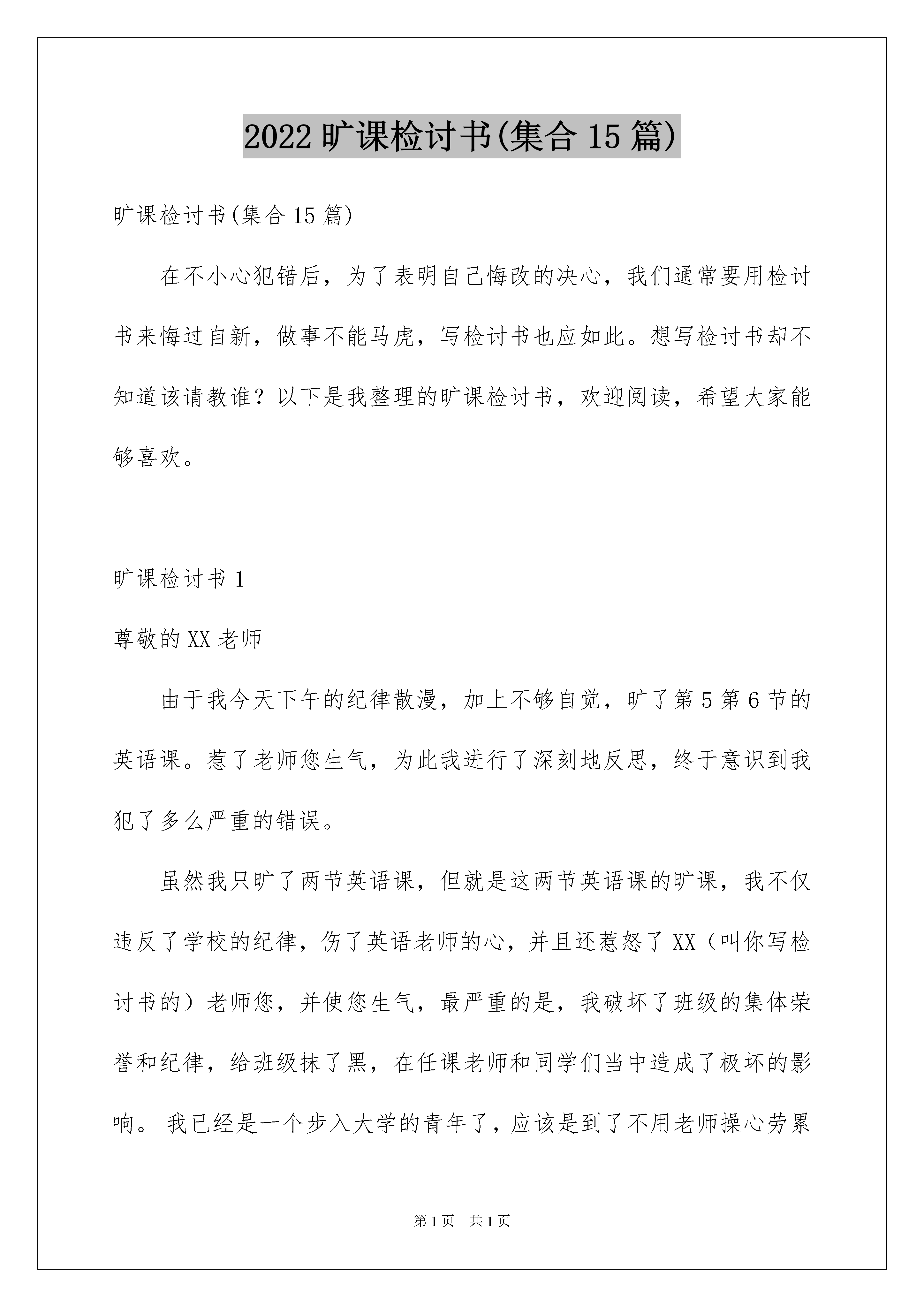 2022 旷课检讨书(集合 15 篇)

旷课检讨书(集合 15 篇)

在不小心犯错后，为了表明自己悔改的决心，我们通常要用检讨书来悔过自新，做事不能马虎，写检讨书也应如此。想写检讨书却不知道该请教谁？以下是我整理的旷课检讨书，欢迎阅读，希望大家能够喜欢。

旷课检讨书 1

尊敬的 XX 老师

由于我今天下午的纪律散漫，加上不够自觉，旷了第 5 第 6 节的英语课。惹了老师您生气，为此我进行了深刻地反思，终于意识到我犯了多么严重的错误。

虽然我只旷了两节英语课，但就是这两节英语课的旷课，我不仅违反了学校的纪律，伤了英语老师的心，并且还惹怒了 XX（叫你写检讨书的）老师您，并使您生气，最严重的是，我破坏了班级的集体荣誉和纪律，给班级抹了黑，在任课老师和同学们当中造成了极坏的影响。 我已经是一个步入大学的青年了，应该是到了不用老师操心劳累

第 1 页　共 1 页